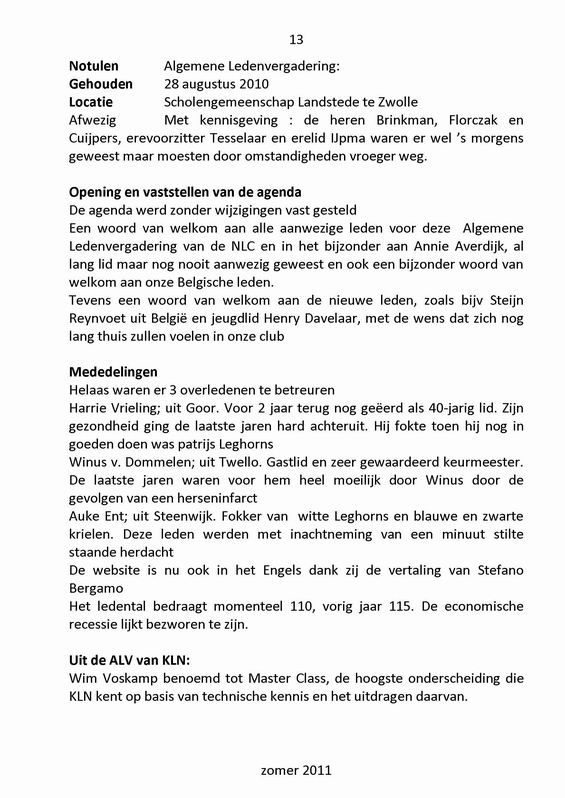 13

**Notulen** Algemene Ledenvergadering:
**Gehouden** 28 augustus 2010
**Locatie** Scholengemeenschap Landstede te Zwolle
Afwezig Met kennisgeving : de heren Brinkman, Florczak en Cuijpers, erevoorzitter Tesselaar en erelid IJpma waren er wel 's morgens geweest maar moesten door omstandigheden vroeger weg.

**Opening en vaststellen van de agenda**
De agenda werd zonder wijzigingen vast gesteld
Een woord van welkom aan alle aanwezige leden voor deze Algemene Ledenvergadering van de NLC en in het bijzonder aan Annie Averdijk, al lang lid maar nog nooit aanwezig geweest en ook een bijzonder woord van welkom aan onze Belgische leden.
Tevens een woord van welkom aan de nieuwe leden, zoals bijv Steijn Reynvoet uit België en jeugdlid Henry Davelaar, met de wens dat zich nog lang thuis zullen voelen in onze club

**Mededelingen**
Helaas waren er 3 overledenen te betreuren
Harrie Vrieling; uit Goor. Voor 2 jaar terug nog geëerd als 40-jarig lid. Zijn gezondheid ging de laatste jaren hard achteruit. Hij fokte toen hij nog in goeden doen was patrijs Leghorns
Winus v. Dommelen; uit Twello. Gastlid en zeer gewaardeerd keurmeester. De laatste jaren waren voor hem heel moeilijk door Winus door de gevolgen van een herseninfarct
Auke Ent; uit Steenwijk. Fokker van witte Leghorns en blauwe en zwarte krielen. Deze leden werden met inachtneming van een minuut stilte staande herdacht
De website is nu ook in het Engels dank zij de vertaling van Stefano Bergamo
Het ledental bedraagt momenteel 110, vorig jaar 115. De economische recessie lijkt bezworen te zijn.

**Uit de ALV van KLN:**
Wim Voskamp benoemd tot Master Class, de hoogste onderscheiding die KLN kent op basis van technische kennis en het uitdragen daarvan.

zomer 2011